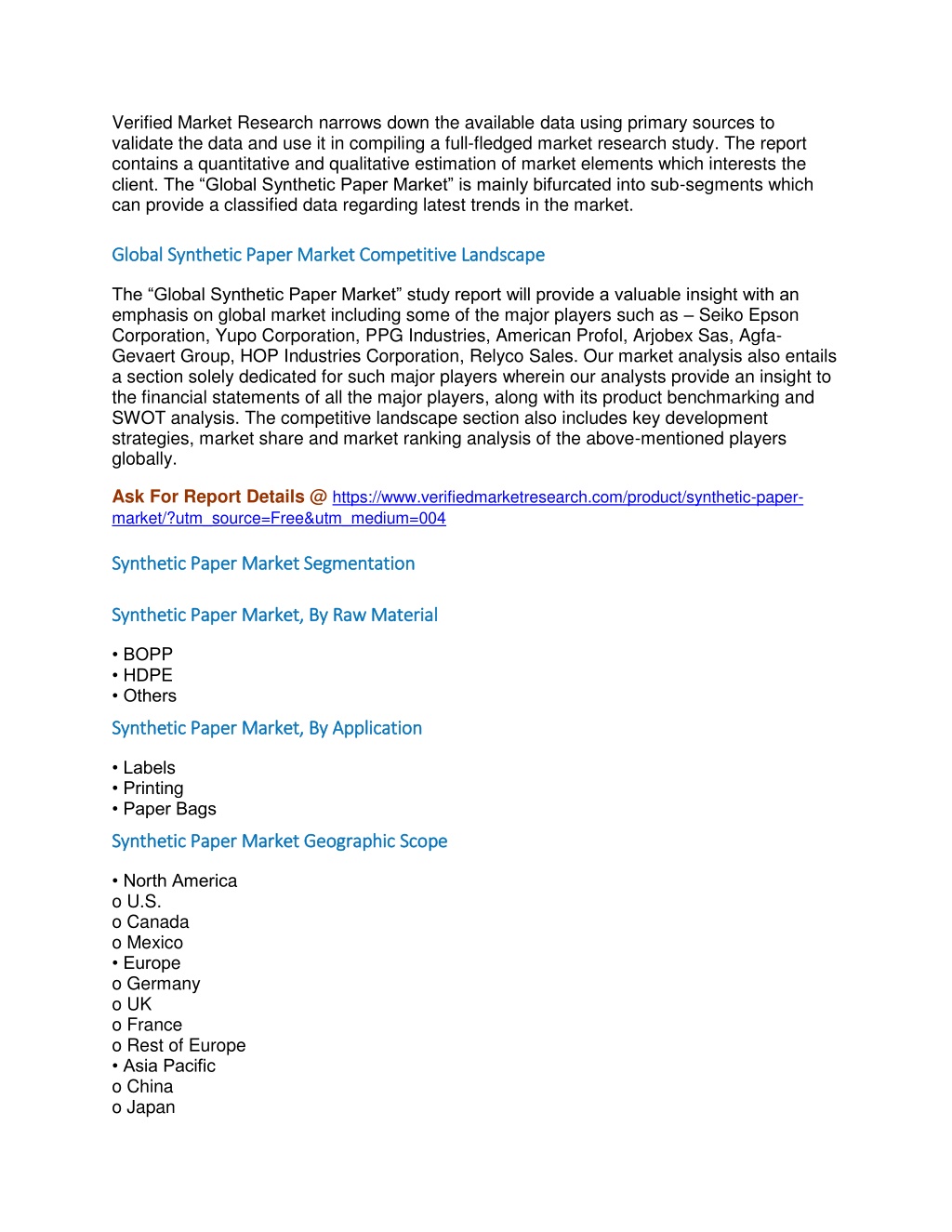 Verified Market Research narrows down the available data using primary sources to validate the data and use it in compiling a full-fledged market research study. The report contains a quantitative and qualitative estimation of market elements which interests the client. The “Global Synthetic Paper Market” is mainly bifurcated into sub-segments which can provide a classified data regarding latest trends in the market.

Global Synthetic Paper Market Competitive Landscape

The “Global Synthetic Paper Market” study report will provide a valuable insight with an emphasis on global market including some of the major players such as – Seiko Epson Corporation, Yupo Corporation, PPG Industries, American Profol, Arjobex Sas, Agfa-Gevaert Group, HOP Industries Corporation, Relyco Sales. Our market analysis also entails a section solely dedicated for such major players wherein our analysts provide an insight to the financial statements of all the major players, along with its product benchmarking and SWOT analysis. The competitive landscape section also includes key development strategies, market share and market ranking analysis of the above-mentioned players globally.

Ask For Report Details @ https://www.verifiedmarketresearch.com/product/synthetic-paper-market/?utm_source=Free&utm_medium=004

Synthetic Paper Market Segmentation

Synthetic Paper Market, By Raw Material

• BOPP
• HDPE
• Others

Synthetic Paper Market, By Application

• Labels
• Printing
• Paper Bags

Synthetic Paper Market Geographic Scope

• North America
o U.S.
o Canada
o Mexico
• Europe
o Germany
o UK
o France
o Rest of Europe
• Asia Pacific
o China
o Japan